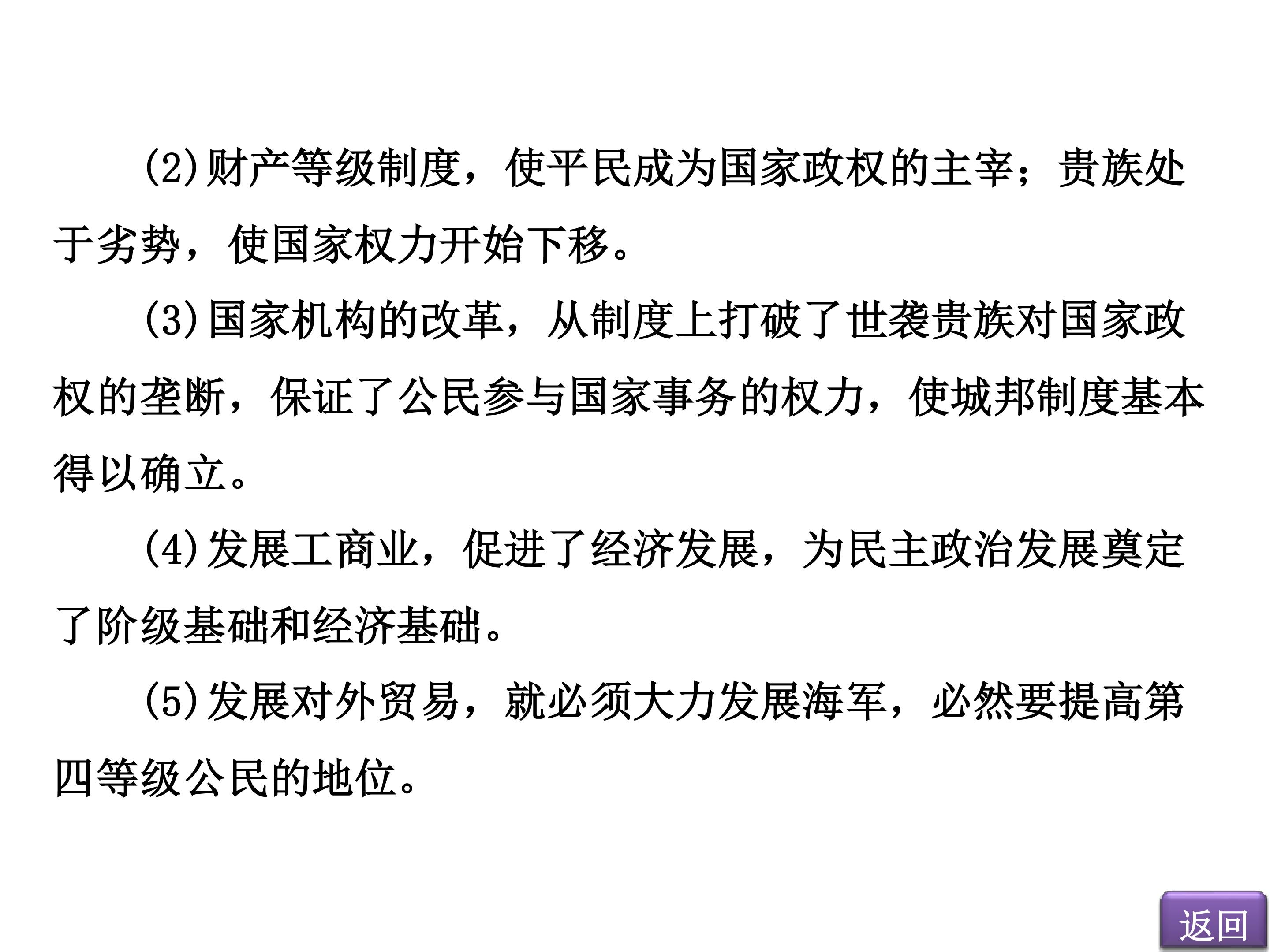 (2)财产等级制度，使平民成为国家政权的主宰；贵族处于劣势，使国家权力开始下移。

(3)国家机构的改革，从制度上打破了世袭贵族对国家政权的垄断，保证了公民参与国家事务的权力，使城邦制度基本得以确立。

(4)发展工商业，促进了经济发展，为民主政治发展奠定了阶级基础和经济基础。

(5)发展对外贸易，就必须大力发展海军，必然要提高第四等级公民的地位。

返回